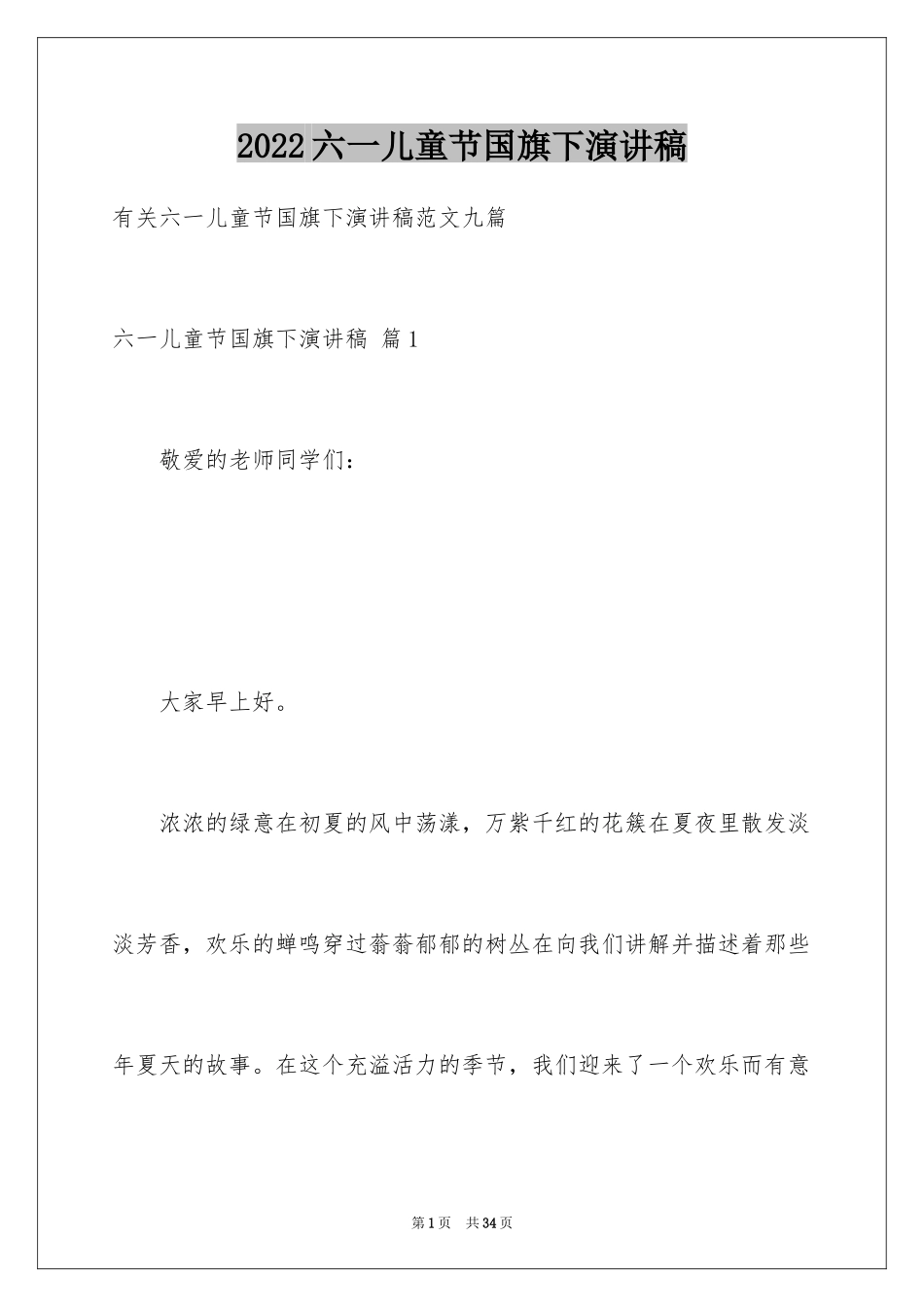 2022六一儿童节国旗下演讲稿

有关六一儿童节国旗下演讲稿范文九篇

六一儿童节国旗下演讲稿 篇1

敬爱的老师同学们：

大家早上好。

浓浓的绿意在初夏的风中荡漾，万紫千红的花簇在夏夜里散发淡淡芳香，欢乐的蝉鸣穿过蓊蓊郁郁的树丛在向我们讲解并描述着那些年夏天的故事。在这个充溢活力的季节，我们迎来了一个欢乐而有意

第1页 共34页